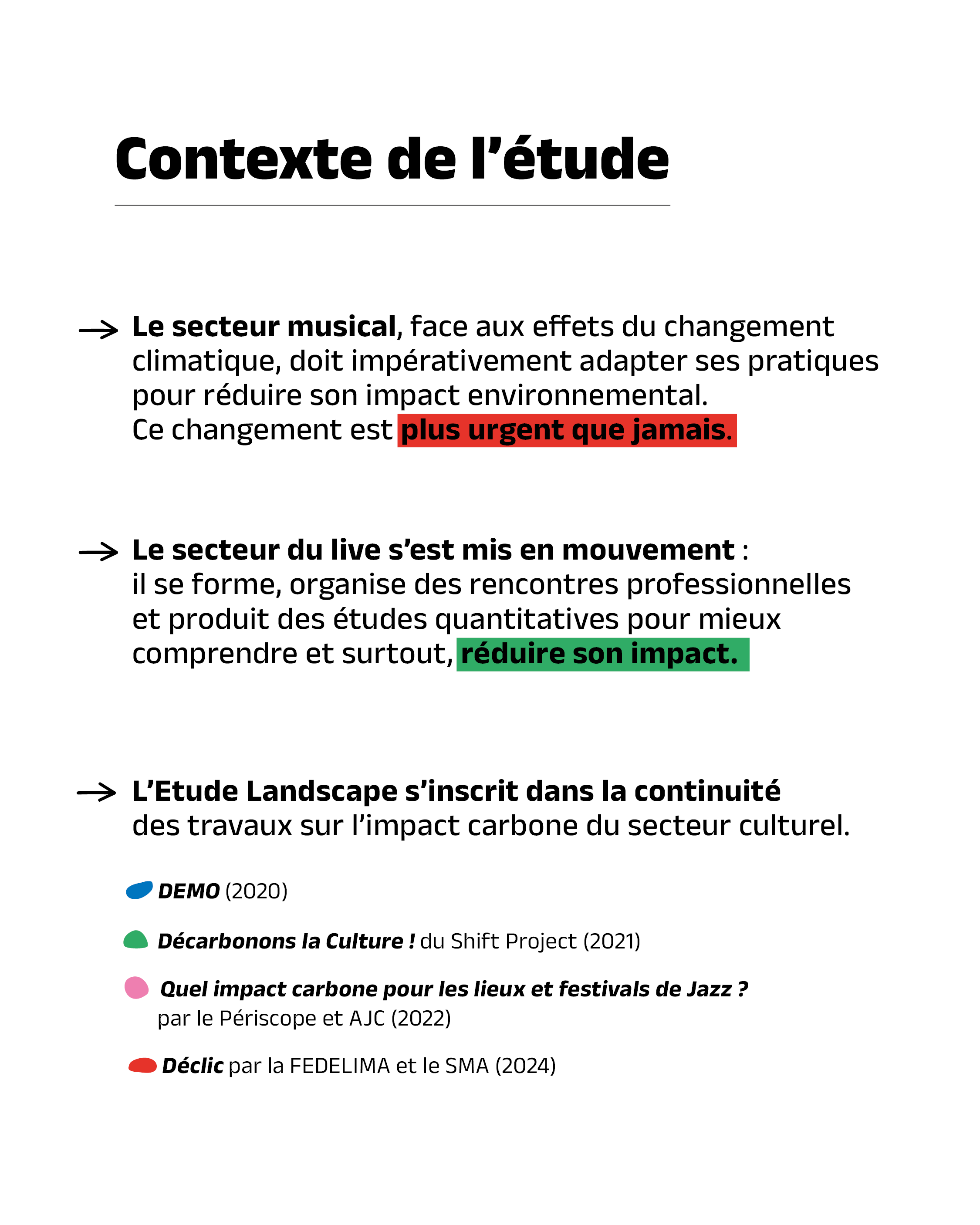 Contexte de l’étude

→ Le secteur musical, face aux effets du changement climatique, doit impérativement adapter ses pratiques pour réduire son impact environnemental.
Ce changement est plus urgent que jamais.

→ Le secteur du live s’est mis en mouvement : il se forme, organise des rencontres professionnelles et produit des études quantitatives pour mieux comprendre et surtout, réduire son impact.

→ L’Etude Landscape s’inscrit dans la continuité des travaux sur l’impact carbone du secteur culturel.

DEMO (2020)

Décarbonons la Culture ! du Shift Project (2021)

Quel impact carbone pour les lieux et festivals de Jazz ? par le Périscope et AJC (2022)

Déclic par la FEDELIMA et le SMA (2024)